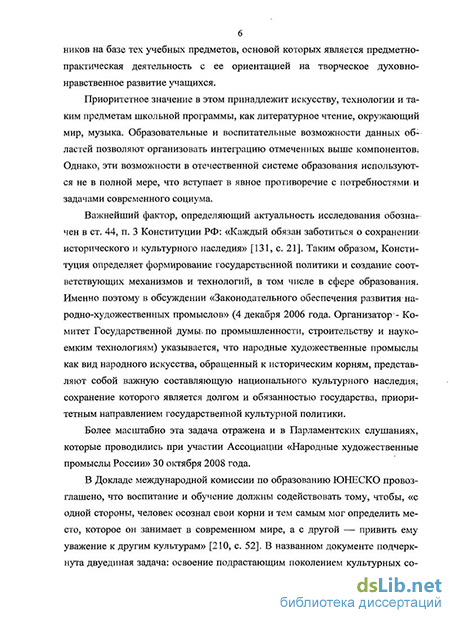 6

ников на базе тех учебных предметов, основой которых является предметно-практическая деятельность с ее ориентацией на творческое духовно-нравственное развитие учащихся.

Приоритетное значение в этом принадлежит искусству, технологии и таким предметам школьной программы, как литературное чтение, окружающий мир, музыка. Образовательные и воспитательные возможности данных областей позволяют организовать интеграцию отмеченных выше компонентов. Однако, эти возможности в отечественной системе образования используются не в полной мере, что вступает в явное противоречие с потребностями и задачами современного социума.

Важнейший фактор, определяющий актуальность исследования обозначен в ст. 44, п. 3 Конституции РФ: «Каждый обязан заботиться о сохранении исторического и культурного наследия» [131, с. 21]. Таким образом, Конституция определяет формирование государственной политики и создание соответствующих механизмов и технологий, в том числе в сфере образования. Именно поэтому в обсуждении «Законодательного обеспечения развития народно-художественных промыслов» (4 декабря 2006 года. Организатор - Комитет Государственной думы по промышленности, строительству и наукоемким технологиям) указывается, что народные художественные промыслы как вид народного искусства, обращенный к историческим корням, представляют собой важную составляющую национального культурного наследия, сохранение которого является долгом и обязанностью государства, приоритетным направлением государственной культурной политики.

Более масштабно эта задача отражена и в Парламентских слушаниях, которые проводились при участии Ассоциации «Народные художественные промыслы России» 30 октября 2008 года.

В Докладе международной комиссии по образованию ЮНЕСКО провозглашено, что воспитание и обучение должны содействовать тому, чтобы, «с одной стороны, человек осознал свои корни и тем самым мог определить место, которое он занимает в современном мире, а с другой — привить ему уважение к другим культурам» [210, с. 52]. В названном документе подчеркнута двуединая задача: освоение подрастающим поколением культурных со-

dsLib.net
библиотека диссертаций